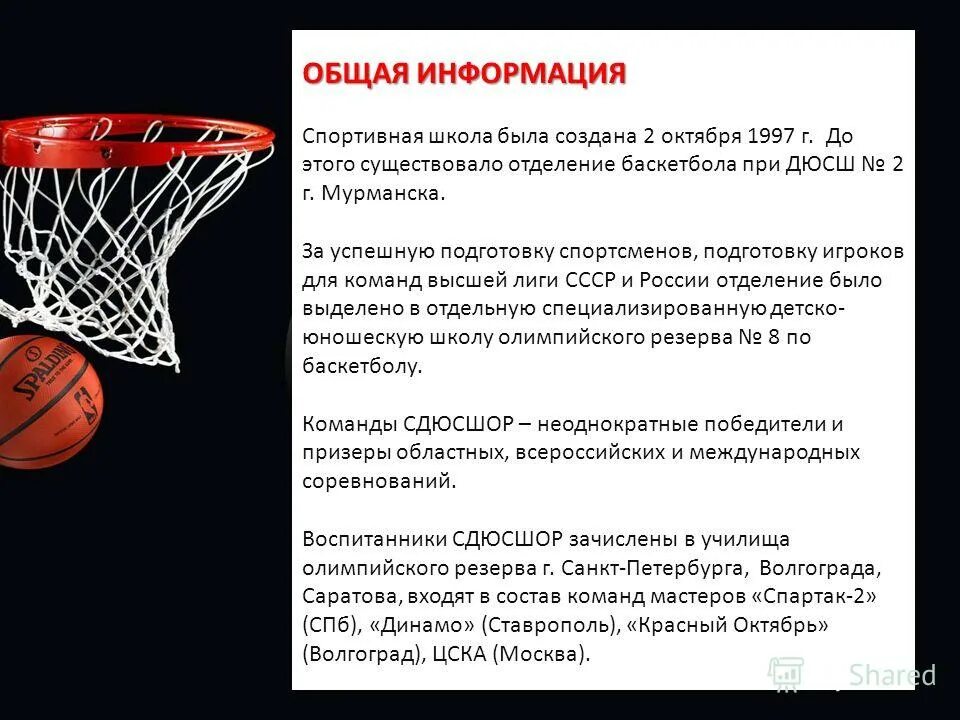 ОБЩАЯ ИНФОРМАЦИЯ

Спортивная школа была создана 2 октября 1997 г. До этого существовало отделение баскетбола при ДЮСШ № 2 г. Мурманска.

За успешную подготовку спортсменов, подготовку игроков для команд высшей лиги СССР и России отделение было выделено в отдельную специализированную детско-юношескую школу олимпийского резерва № 8 по баскетболу.

Команды СДЮСШОР – неоднократные победители и призеры областных, всероссийских и международных соревнований.

Воспитанники СДЮСШОР зачислены в училища олимпийского резерва г. Санкт-Петербурга, Волгограда, Саратова, входят в состав команд мастеров «Спартак-2» (СПб), «Динамо» (Ставрополь), «Красный Октябрь» (Волгоград), ЦСКА (Москва).

SPALDING

Shared